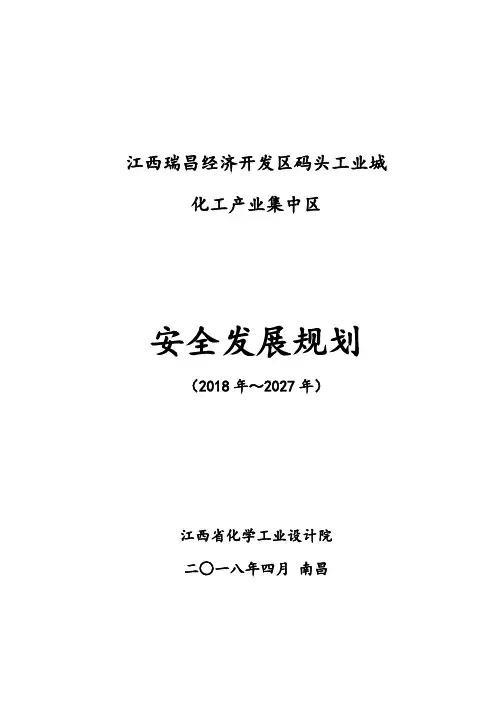 江西瑞昌经济开发区码头工业城

化工产业集中区

安全发展规划

（2018年～2027年）

江西省化学工业设计院

二〇一八年四月 南昌